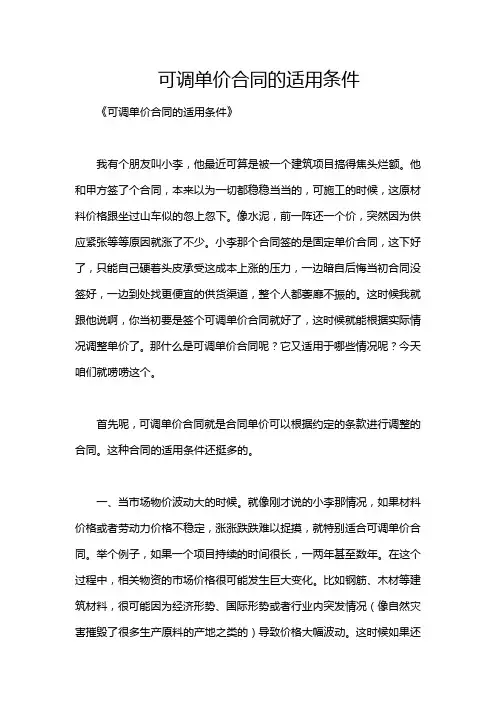 可调单价合同的适用条件

《可调单价合同的适用条件》

我有个朋友叫小李，他最近可算是被一个建筑项目搞得焦头烂额。他和甲方签了个合同，本来以为一切都稳稳当当的，可施工的时候，这原材料价格跟坐过山车似的忽上忽下。像水泥，前一阵还一个价，突然因为供应紧张等等原因就涨了不少。小李那个合同签的是固定单价合同，这下好了，只能自己硬着头皮承受这成本上涨的压力，一边暗自后悔当初合同没签好，一边到处找更便宜的供货渠道，整个人都萎靡不振的。这时候我就跟他说啊，你当初要是签个可调单价合同就好了，这时候就能根据实际情况调整单价了。那什么是可调单价合同呢？它又适用于哪些情况呢？今天咱们就唠唠这个。

首先呢，可调单价合同就是合同单价可以根据约定的条款进行调整的合同。这种合同的适用条件还挺多的。

一、当市场物价波动大的时候。就像刚才说的小李那情况，如果材料价格或者劳动力价格不稳定，涨涨跌跌难以捉摸，就特别适合可调单价合同。举个例子，如果一个项目持续的时间很长，一两年甚至数年。在这个过程中，相关物资的市场价格很可能发生巨大变化。比如钢筋、木材等建筑材料，很可能因为经济形势、国际形势或者行业内突发情况（像自然灾害摧毁了很多生产原料的产地之类的）导致价格大幅波动。这时候如果还